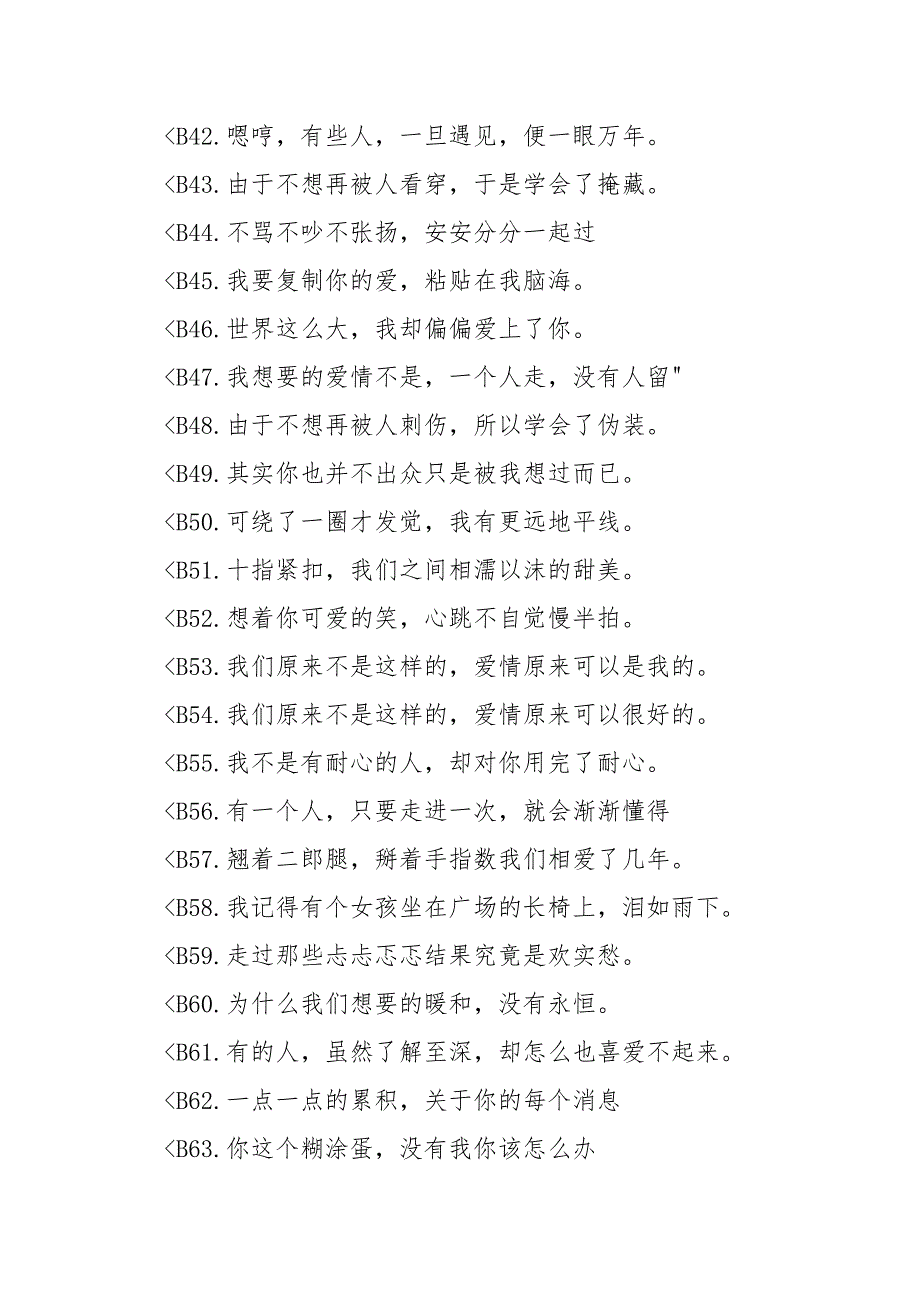 <B42.嗯哼，有些人，一旦遇见，便一眼万年。

<B43.由于不想再被人看穿，于是学会了掩藏。

<B44.不骂不吵不张扬，安安分分一起过

<B45.我要复制你的爱，粘贴在我脑海。

<B46.世界这么大，我却偏偏爱上了你。

<B47.我想要的爱情不是，一个人走，没有人留"

<B48.由于不想再被人刺伤，所以学会了伪装。

<B49.其实你也并不出众只是被我想过而已。

<B50.可绕了一圈才发觉，我有更远地平线。

<B51.十指紧扣，我们之间相濡以沫的甜美。

<B52.想着你可爱的笑，心跳不自觉慢半拍。

<B53.我们原来不是这样的，爱情原来可以是我的。

<B54.我们原来不是这样的，爱情原来可以很好的。

<B55.我不是有耐心的人，却对你用完了耐心。

<B56.有一个人，只要走进一次，就会渐渐懂得

<B57.翘着二郎腿，掰着手指数我们相爱了几年。

<B58.我记得有个女孩坐在广场的长椅上，泪如雨下。

<B59.走过那些忐忐忑忑结果究竟是欢实愁。

<B60.为什么我们想要的暖和，没有永恒。

<B61.有的人，虽然了解至深，却怎么也喜爱不起来。

<B62.一点一点的累积，关于你的每个消息

<B63.你这个糊涂蛋，没有我你该怎么办